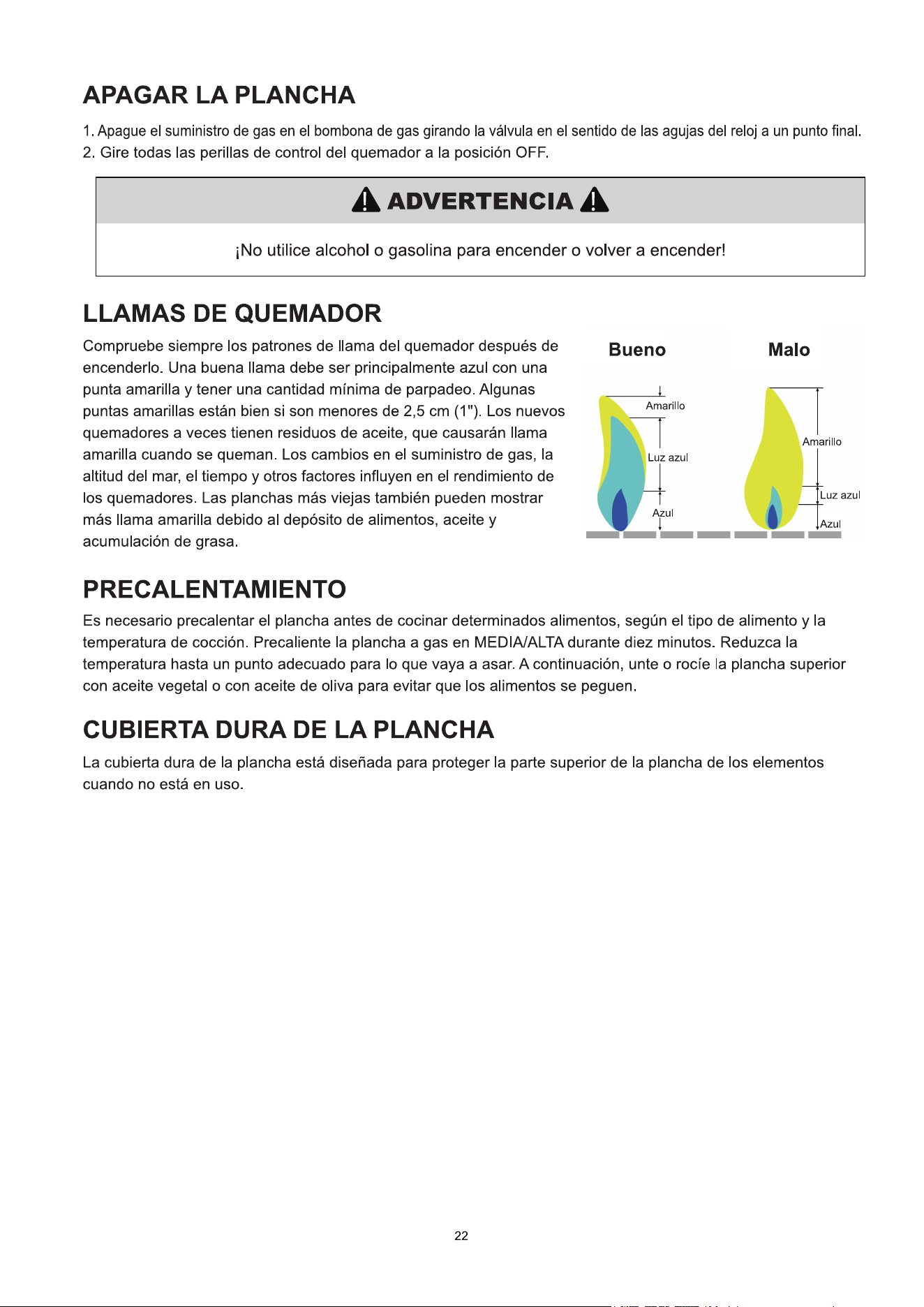 APAGAR LA PLANCHA

1. Apague el suministro de gas en el bombona de gas girando la válvula en el sentido de las agujas del reloj a un punto final.
2. Gire todas las perillas de control del quemador a la posición OFF.

ADVERTENCIA

¡No utilice alcohol o gasolina para encender o volver a encender!

LLAMAS DE QUEMADOR

Compruebe siempre los patrones de llama del quemador después de encenderlo. Una buena llama debe ser principalmente azul con una punta amarilla y tener una cantidad mínima de parpadeo. Algunas puntas amarillas están bien si son menores de 2,5 cm (1"). Los nuevos quemadores a veces tienen residuos de aceite, que causarán llama amarilla cuando se queman. Los cambios en el suministro de gas, la altitud del mar, el tiempo y otros factores influyen en el rendimiento de los quemadores. Las planchas más viejas también pueden mostrar más llama amarilla debido al depósito de alimentos, aceite y acumulación de grasa.

Bueno
Amarillo
Luz azul
Azul

Malo
Amarillo
Luz azul
Azul

PRECALENTAMIENTO

Es necesario precalentar el plancha antes de cocinar determinados alimentos, según el tipo de alimento y la temperatura de cocción. Precaliente la plancha a gas en MEDIA/ALTA durante diez minutos. Reduzca la temperatura hasta un punto adecuado para lo que vaya a asar. A continuación, unte o rocíe la plancha superior con aceite vegetal o con aceite de oliva para evitar que los alimentos se peguen.

CUBIERTA DURA DE LA PLANCHA

La cubierta dura de la plancha está diseñada para proteger la parte superior de la plancha de los elementos cuando no está en uso.

22